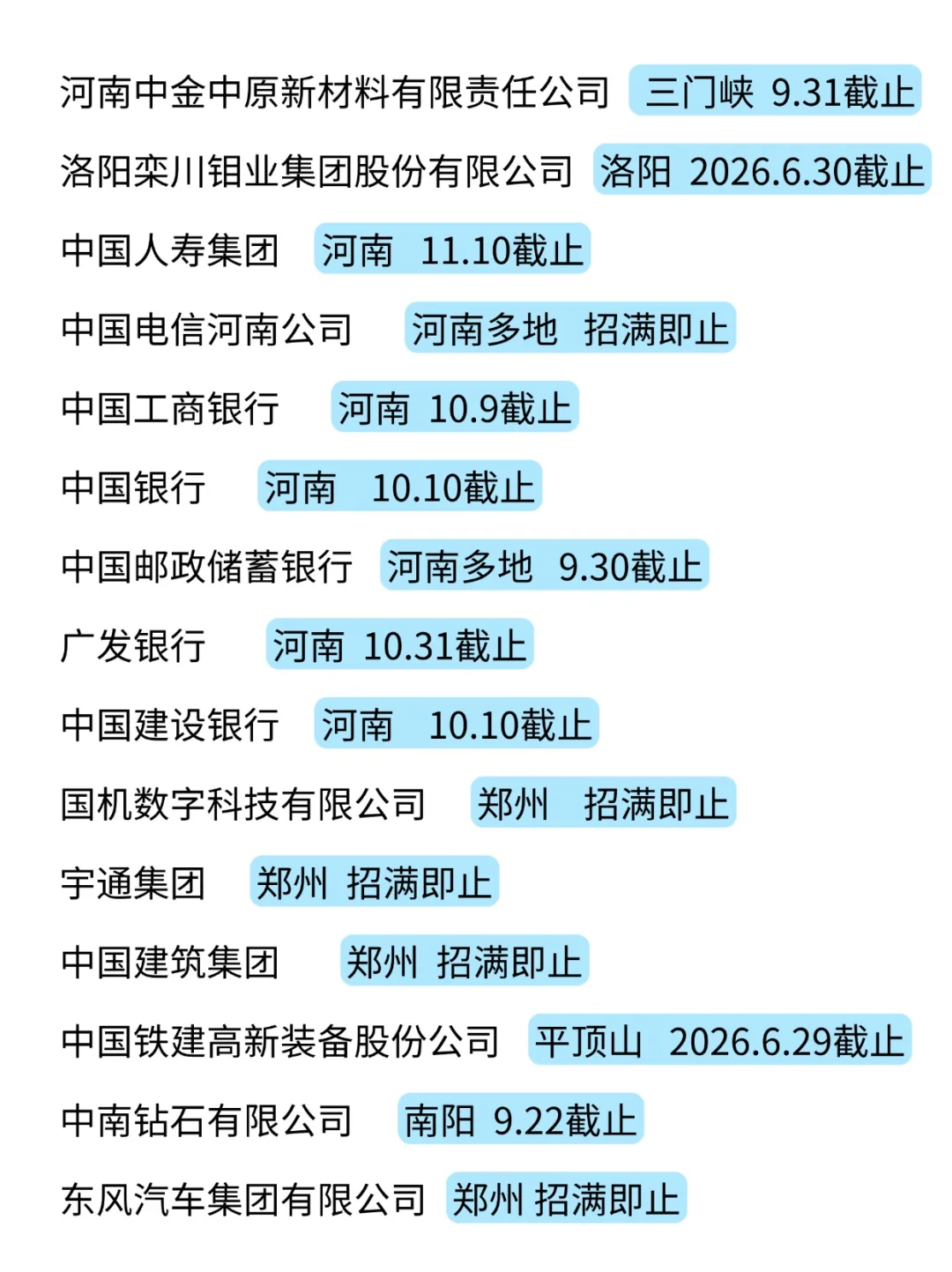 河南中金中原新材料有限责任公司 三门峡 9.31截止

洛阳栾川钼业集团股份有限公司 洛阳 2026.6.30截止

中国人寿集团 河南 11.10截止

中国电信河南公司 河南多地 招满即止

中国工商银行 河南 10.9截止

中国银行 河南 10.10截止

中国邮政储蓄银行 河南多地 9.30截止

广发银行 河南 10.31截止

中国建设银行 河南 10.10截止

国机数字科技有限公司 郑州 招满即止

宇通集团 郑州 招满即止

中国建筑集团 郑州 招满即止

中国铁建高新装备股份公司 平顶山 2026.6.29截止

中南钻石有限公司 南阳 9.22截止

东风汽车集团有限公司 郑州 招满即止